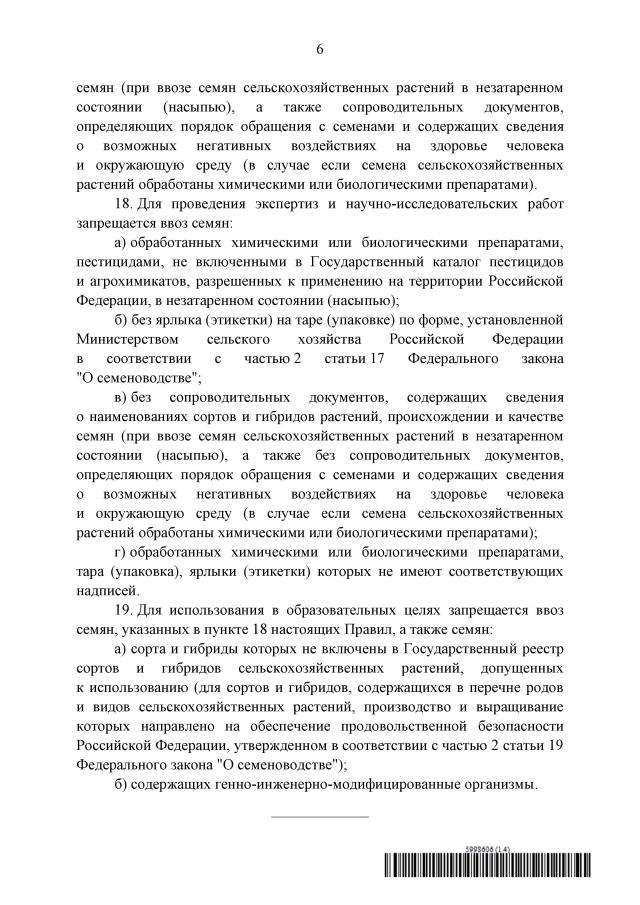 6

семян (при ввозе семян сельскохозяйственных растений в незатаренном состоянии (насыпью), а также сопроводительных документов, определяющих порядок обращения с семенами и содержащих сведения о возможных негативных воздействиях на здоровье человека и окружающую среду (в случае если семена сельскохозяйственных растений обработаны химическими или биологическими препаратами).

18. Для проведения экспертиз и научно-исследовательских работ запрещается ввоз семян:

а) обработанных химическими или биологическими препаратами, пестицидами, не включенными в Государственный каталог пестицидов и агрохимикатов, разрешенных к применению на территории Российской Федерации, в незатаренном состоянии (насыпью);

б) без ярлыка (этикетки) на таре (упаковке) по форме, установленной Министерством сельского хозяйства Российской Федерации в соответствии с частью 2 статьи 17 Федерального закона "О семеноводстве";

в) без сопроводительных документов, содержащих сведения о наименованиях сортов и гибридов растений, происхождении и качестве семян (при ввозе семян сельскохозяйственных растений в незатаренном состоянии (насыпью), а также без сопроводительных документов, определяющих порядок обращения с семенами и содержащих сведения о возможных негативных воздействиях на здоровье человека и окружающую среду (в случае если семена сельскохозяйственных растений обработаны химическими или биологическими препаратами);

г) обработанных химическими или биологическими препаратами, тара (упаковка), ярлыки (этикетки) которых не имеют соответствующих надписей.

19. Для использования в образовательных целях запрещается ввоз семян, указанных в пункте 18 настоящих Правил, а также семян:

а) сорта и гибриды которых не включены в Государственный реестр сортов и гибридов сельскохозяйственных растений, допущенных к использованию (для сортов и гибридов, содержащихся в перечне родов и видов сельскохозяйственных растений, производство и выращивание которых направлено на обеспечение продовольственной безопасности Российской Федерации, утвержденном в соответствии с частью 2 статьи 19 Федерального закона "О семеноводстве");

б) содержащих генно-инженерно-модифицированные организмы.

5998606 (1.4)